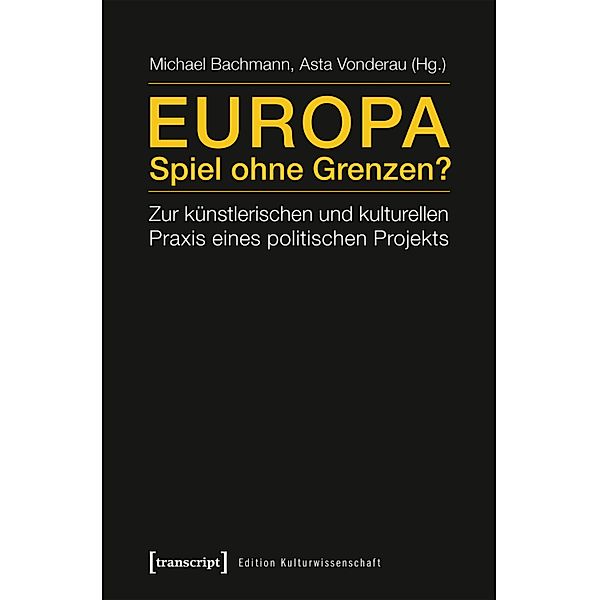 Michael Bachmann, Asta Vonderau (Hg.)

EUROPA
Spiel ohne Grenzen?

Zur künstlerischen und kulturellen Praxis eines politischen Projekts

[transcript] Edition Kulturwissenschaft